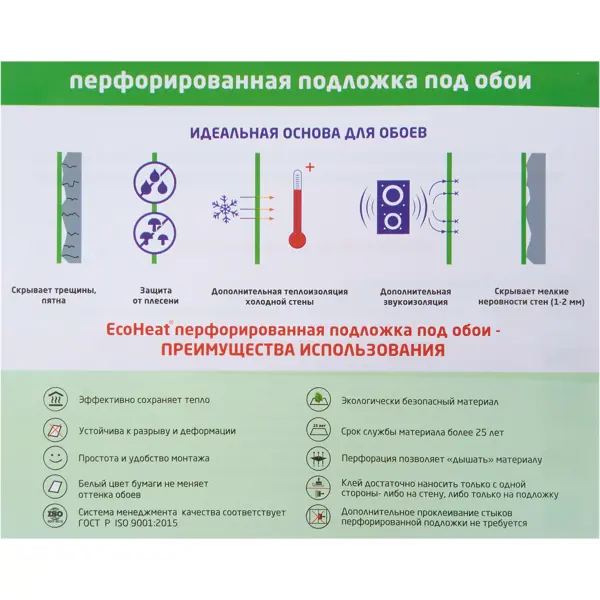 перфорированная подложка под обои

ИДЕАЛЬНАЯ ОСНОВА ДЛЯ ОБОЕВ

+

Скрывает трещины, пятна

Защита от плесени

Дополнительная теплоизоляция холодной стены

Дополнительная звукоизоляция

Скрывает мелкие неровности стен (1-2 мм)

EcoHeat® перфорированная подложка под обои - ПРЕИМУЩЕСТВА ИСПОЛЬЗОВАНИЯ

Эффективно сохраняет тепло

Устойчива к разрыву и деформации

Простота и удобство монтажа

Белый цвет бумаги не меняет оттенка обоев

ISO

Система менеджмента качества соответствует ГОСТ Р ISO 9001:2015

Экологически безопасный материал

25 лет

Срок службы материала более 25 лет

Перфорация позволяет «дышать» материалу

Клей достаточно наносить только с одной стороны- либо на стену, либо только на подложку

Дополнительное проклеивание стыков перфорированной подложки не требуется